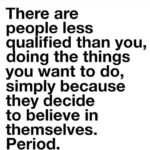 There are people less qualified than you, doing the things you want to do, simply because they decide to believe in themselves. Period.